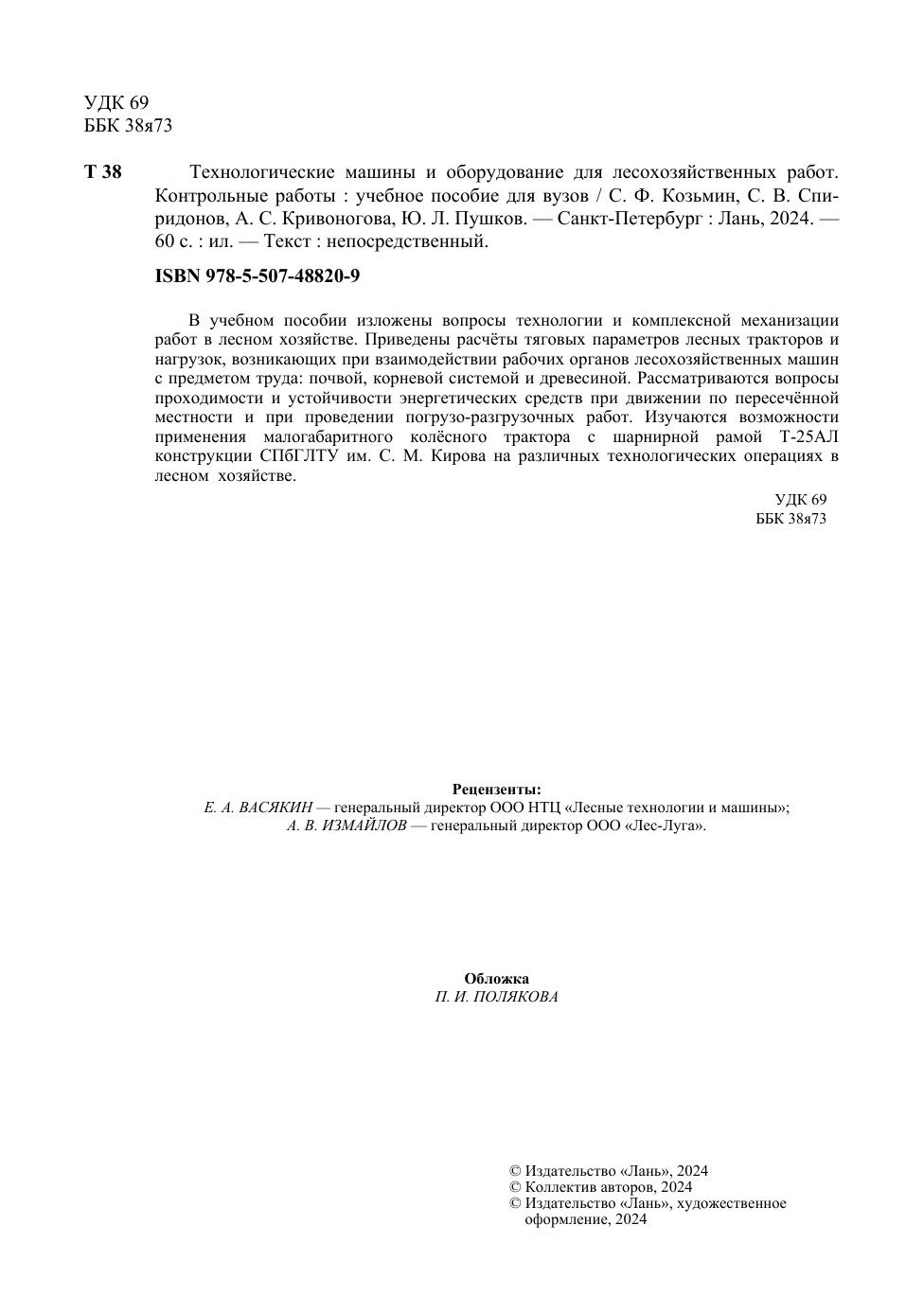 УДК 69
ББК 38я73

Т 38 Технологические машины и оборудование для лесохозяйственных работ. Контрольные работы : учебное пособие для вузов / С. Ф. Козьмин, С. В. Спиридонов, А. С. Кривоногова, Ю. Л. Пушков. — Санкт-Петербург : Лань, 2024. — 60 с. : ил. — Текст : непосредственный.

ISBN 978-5-507-48820-9

В учебном пособии изложены вопросы технологии и комплексной механизации работ в лесном хозяйстве. Приведены расчёты тяговых параметров лесных тракторов и нагрузок, возникающих при взаимодействии рабочих органов лесохозяйственных машин с предметом труда: почвой, корневой системой и древесиной. Рассматриваются вопросы проходимости и устойчивости энергетических средств при движении по пересечённой местности и при проведении погрузо-разгрузочных работ. Изучаются возможности применения малогабаритного колёсного трактора с шарнирной рамой Т-25АЛ конструкции СПбГЛТУ им. С. М. Кирова на различных технологических операциях в лесном хозяйстве.

УДК 69
ББК 38я73

Рецензенты:
Е. А. ВАСЯКИН — генеральный директор ООО НТЦ «Лесные технологии и машины»;
А. В. ИЗМАЙЛОВ — генеральный директор ООО «Лес-Луга».

Обложка
П. И. ПОЛЯКОВА

© Издательство «Лань», 2024
© Коллектив авторов, 2024
© Издательство «Лань», художественное оформление, 2024